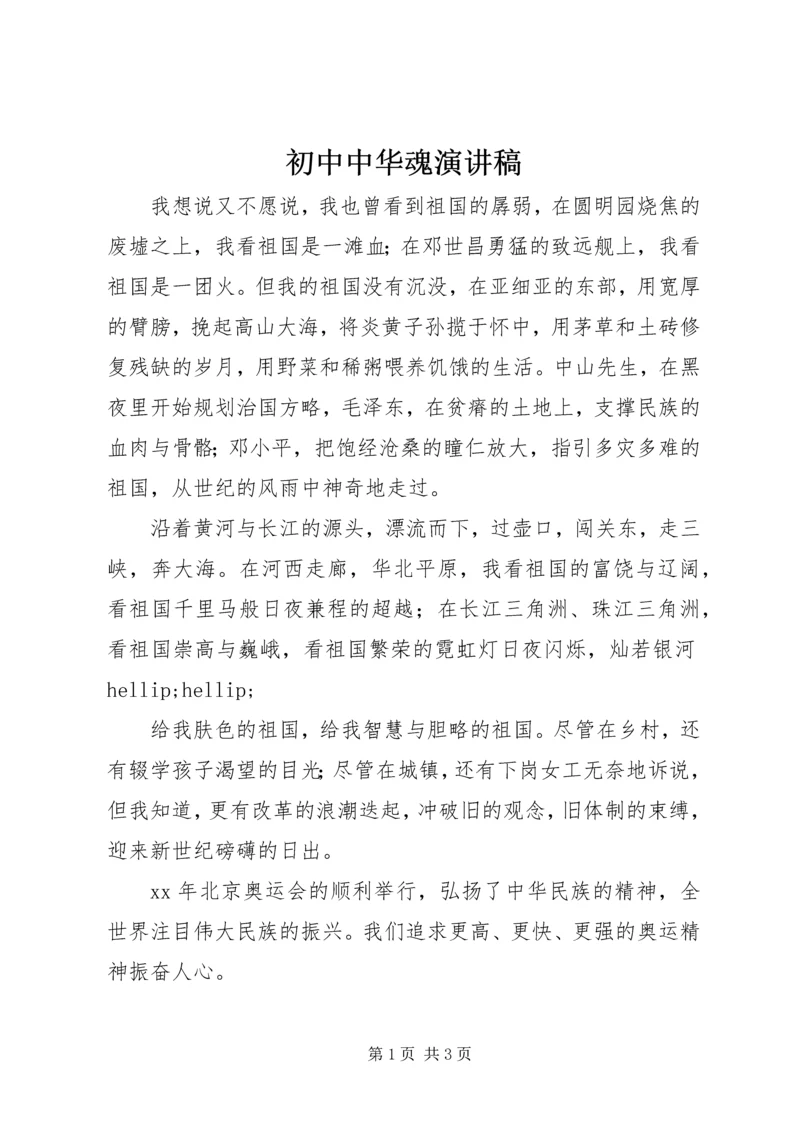 初中中华魂演讲稿

我想说又不愿说，我也曾看到祖国的孱弱，在圆明园烧焦的废墟之上，我看祖国是一滩血；在邓世昌勇猛的致远舰上，我看祖国是一团火。但我的祖国没有沉没，在亚细亚的东部，用宽厚的臂膀，挽起高山大海，将炎黄子孙揽于怀中，用茅草和土砖修复残缺的岁月，用野菜和稀粥喂养饥饿的生活。中山先生，在黑夜里开始规划治国方略，毛泽东，在贫瘠的土地上，支撑民族的血肉与骨骼；邓小平，把饱经沧桑的瞳仁放大，指引多灾多难的祖国，从世纪的风雨中神奇地走过。

沿着黄河与长江的源头，漂流而下，过壶口，闯关东，走三峡，奔大海。在河西走廊，华北平原，我看祖国的富饶与辽阔，看祖国千里马般日夜兼程的超越；在长江三角洲、珠江三角洲，看祖国崇高与巍峨，看祖国繁荣的霓虹灯日夜闪烁，灿若银河hellip;hellip;

给我肤色的祖国，给我智慧与胆略的祖国。尽管在乡村，还有辍学孩子渴望的目光；尽管在城镇，还有下岗女工无奈地诉说，但我知道，更有改革的浪潮迭起，冲破旧的观念，旧体制的束缚，迎来新世纪磅礴的日出。

xx年北京奥运会的顺利举行，弘扬了中华民族的精神，全世界注目伟大民族的振兴。我们追求更高、更快、更强的奥运精神振奋人心。

第1页 共3页